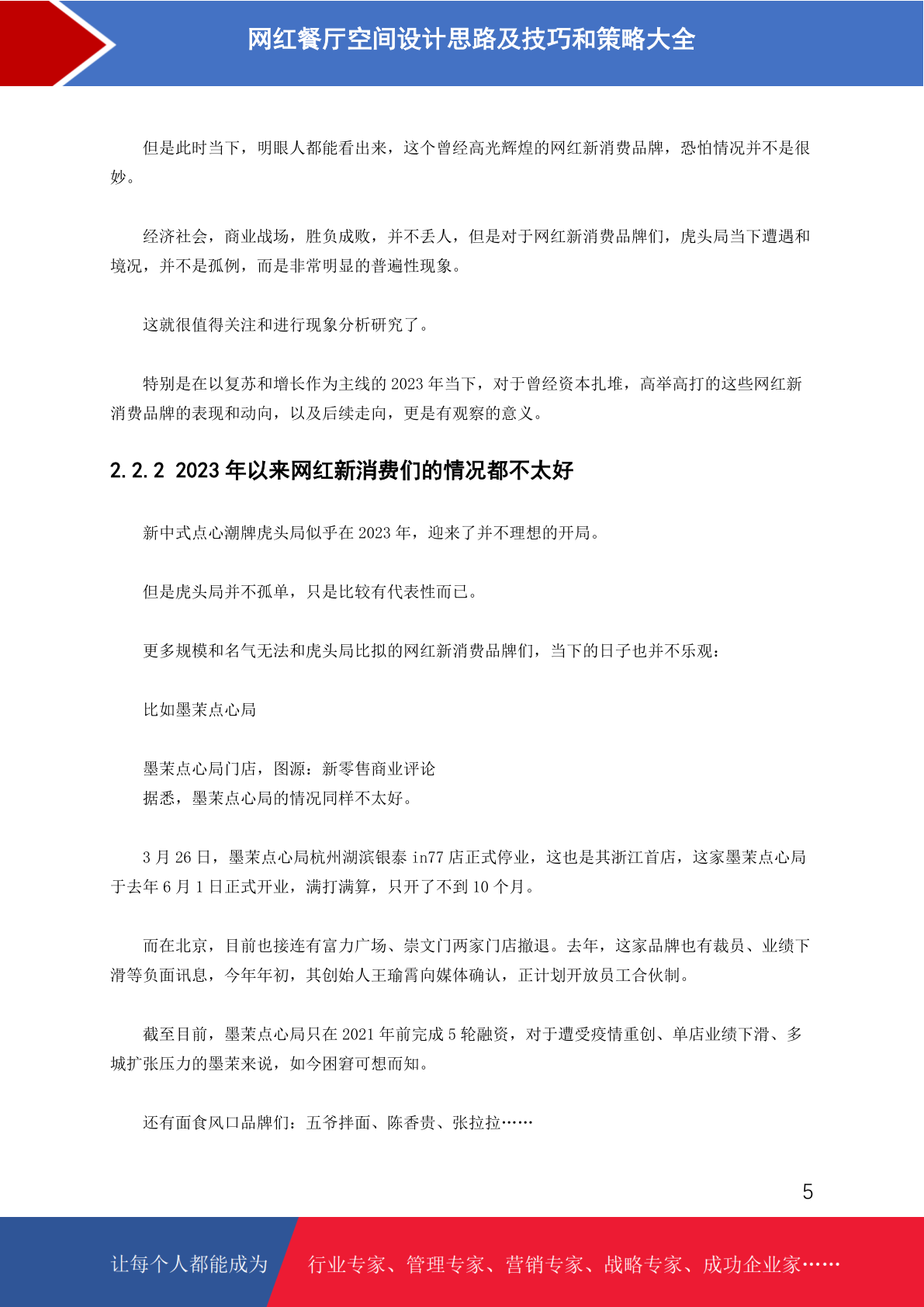 网红餐厅空间设计思路及技巧和策略大全

但是此时当下，明眼人都能看出来，这个曾经高光辉煌的网红新消费品牌，恐怕情况并不是很妙。

经济社会，商业战场，胜负成败，并不丢人，但是对于网红新消费品牌们，虎头局当下遭遇和境况，并不是孤例，而是非常明显的普遍性现象。

这就很值得关注和进行现象分析研究了。

特别是在以复苏和增长作为主线的 2023 年当下，对于曾经资本扎堆，高举高打的这些网红新消费品牌的表现和动向，以及后续走向，更是有观察的意义。

2.2.2 2023 年以来网红新消费们的情况都不太好

新中式点心潮牌虎头局似乎在 2023 年，迎来了并不理想的开局。

但是虎头局并不孤单，只是比较有代表性而已。

更多规模和名气无法和虎头局比拟的网红新消费品牌们，当下的日子也并不乐观：

比如墨茉点心局

墨茉点心局门店，图源：新零售商业评论
据悉，墨茉点心局的情况同样不太好。

3 月 26 日，墨茉点心局杭州湖滨银泰 in77 店正式停业，这也是其浙江首店，这家墨茉点心局于去年 6 月 1 日正式开业，满打满算，只开了不到 10 个月。

而在北京，目前也接连有富力广场、崇文门两家门店撤退。去年，这家品牌也有裁员、业绩下滑等负面讯息，今年年初，其创始人王瑜霄向媒体确认，正计划开放员工合伙制。

截至目前，墨茉点心局只在 2021 年前完成 5 轮融资，对于遭受疫情重创、单店业绩下滑、多城扩张压力的墨茉来说，如今困窘可想而知。

还有面食风口品牌们：五爷拌面、陈香贵、张拉拉……

5

让每个人都能成为 行业专家、管理专家、营销专家、战略专家、成功企业家……